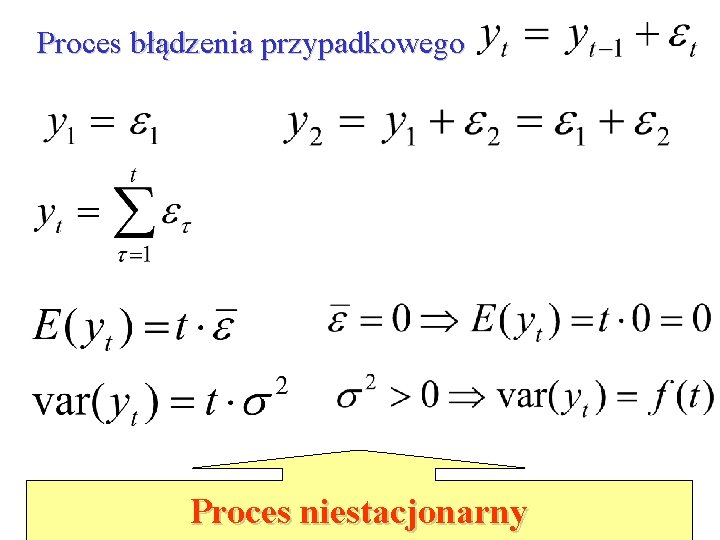 Proces błądzenia przypadkowego $y_t = y_{t-1} + \varepsilon_t$

$y_1 = \varepsilon_1$ $y_2 = y_1 + \varepsilon_2 = \varepsilon_1 + \varepsilon_2$

$y_t = \sum_{\tau=1}^{t} \varepsilon_\tau$

$E(y_t) = t \cdot \bar{\varepsilon}$ $\bar{\varepsilon} = 0 \Rightarrow E(y_t) = t \cdot 0 = 0$

$\mathrm{var}(y_t) = t \cdot \sigma^2$ $\sigma^2 > 0 \Rightarrow \mathrm{var}(y_t) = f(t)$

Proces niestacjonarny